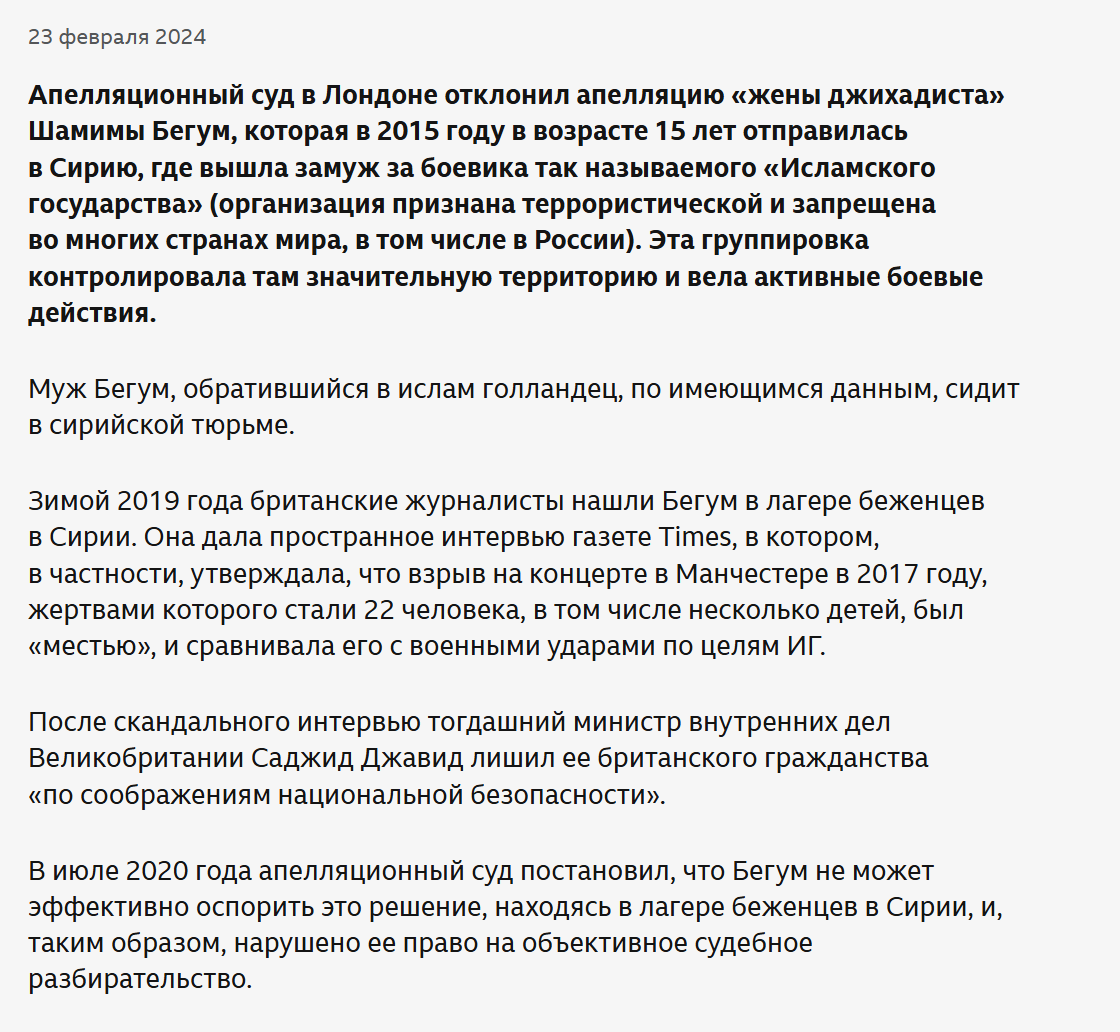 23 февраля 2024

Апелляционный суд в Лондоне отклонил апелляцию «жены джихадиста» Шамимы Бегум, которая в 2015 году в возрасте 15 лет отправилась в Сирию, где вышла замуж за боевика так называемого «Исламского государства» (организация признана террористической и запрещена во многих странах мира, в том числе в России). Эта группировка контролировала там значительную территорию и вела активные боевые действия.

Муж Бегум, обратившийся в ислам голландец, по имеющимся данным, сидит в сирийской тюрьме.

Зимой 2019 года британские журналисты нашли Бегум в лагере беженцев в Сирии. Она дала пространное интервью газете Times, в котором, в частности, утверждала, что взрыв на концерте в Манчестере в 2017 году, жертвами которого стали 22 человека, в том числе несколько детей, был «местью», и сравнивала его с военными ударами по целям ИГ.

После скандального интервью тогдашний министр внутренних дел Великобритании Саджид Джавид лишил ее британского гражданства «по соображениям национальной безопасности».

В июле 2020 года апелляционный суд постановил, что Бегум не может эффективно оспорить это решение, находясь в лагере беженцев в Сирии, и, таким образом, нарушено ее право на объективное судебное разбирательство.